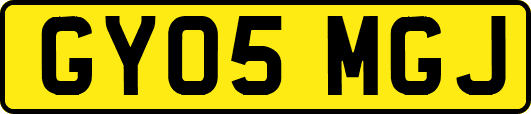 GY05 MGJ